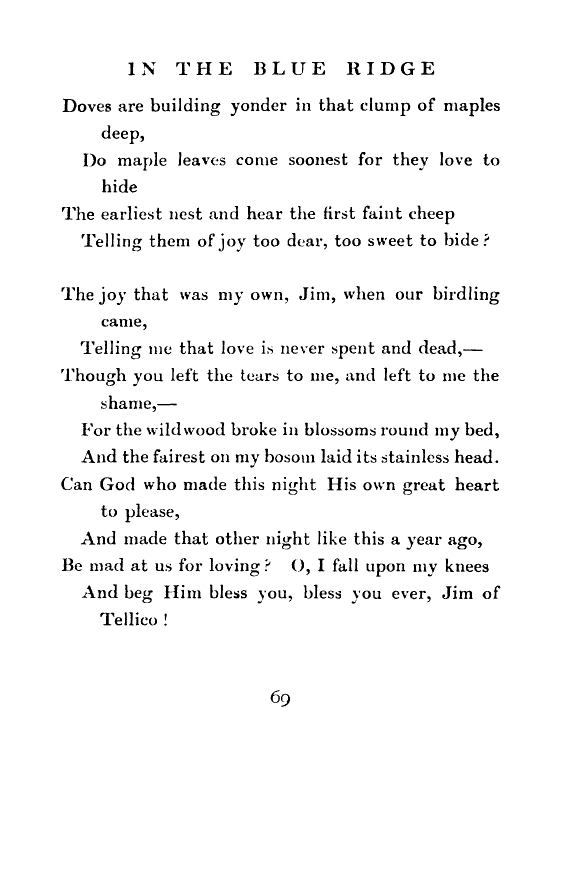 IN THE BLUE RIDGE

Doves are building yonder in that clump of maples deep,
Do maple leaves come soonest for they love to hide
The earliest nest and hear the first faint cheep
Telling them of joy too dear, too sweet to bide?

The joy that was my own, Jim, when our birdling came,
Telling me that love is never spent and dead,—
Though you left the tears to me, and left to me the shame,—
For the wildwood broke in blossoms round my bed,
And the fairest on my bosom laid its stainless head.
Can God who made this night His own great heart to please,
And made that other night like this a year ago,
Be mad at us for loving? O, I fall upon my knees
And beg Him bless you, bless you ever, Jim of Tellico!

69